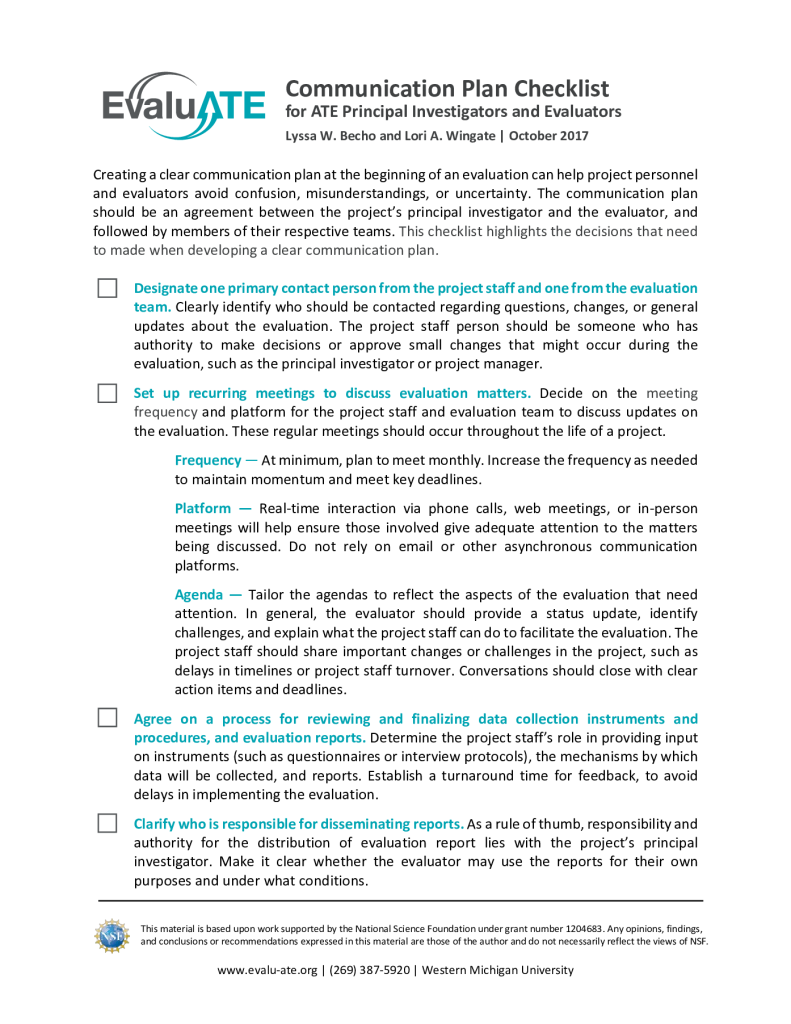 EvaluATE

Communication Plan Checklist
for ATE Principal Investigators and Evaluators
Lyssa W. Becho and Lori A. Wingate | October 2017

Creating a clear communication plan at the beginning of an evaluation can help project personnel and evaluators avoid confusion, misunderstandings, or uncertainty. The communication plan should be an agreement between the project's principal investigator and the evaluator, and followed by members of their respective teams. This checklist highlights the decisions that need to made when developing a clear communication plan.

Designate one primary contact person from the project staff and one from the evaluation team. Clearly identify who should be contacted regarding questions, changes, or general updates about the evaluation. The project staff person should be someone who has authority to make decisions or approve small changes that might occur during the evaluation, such as the principal investigator or project manager.

Set up recurring meetings to discuss evaluation matters. Decide on the meeting frequency and platform for the project staff and evaluation team to discuss updates on the evaluation. These regular meetings should occur throughout the life of a project.

Frequency — At minimum, plan to meet monthly. Increase the frequency as needed to maintain momentum and meet key deadlines.

Platform — Real-time interaction via phone calls, web meetings, or in-person meetings will help ensure those involved give adequate attention to the matters being discussed. Do not rely on email or other asynchronous communication platforms.

Agenda — Tailor the agendas to reflect the aspects of the evaluation that need attention. In general, the evaluator should provide a status update, identify challenges, and explain what the project staff can do to facilitate the evaluation. The project staff should share important changes or challenges in the project, such as delays in timelines or project staff turnover. Conversations should close with clear action items and deadlines.

Agree on a process for reviewing and finalizing data collection instruments and procedures, and evaluation reports. Determine the project staff's role in providing input on instruments (such as questionnaires or interview protocols), the mechanisms by which data will be collected, and reports. Establish a turnaround time for feedback, to avoid delays in implementing the evaluation.

Clarify who is responsible for disseminating reports. As a rule of thumb, responsibility and authority for the distribution of evaluation report lies with the project's principal investigator. Make it clear whether the evaluator may use the reports for their own purposes and under what conditions.

NSF

This material is based upon work supported by the National Science Foundation under grant number 1204683. Any opinions, findings, and conclusions or recommendations expressed in this material are those of the author and do not necessarily reflect the views of NSF.

www.evalu-ate.org | (269) 387-5920 | Western Michigan University